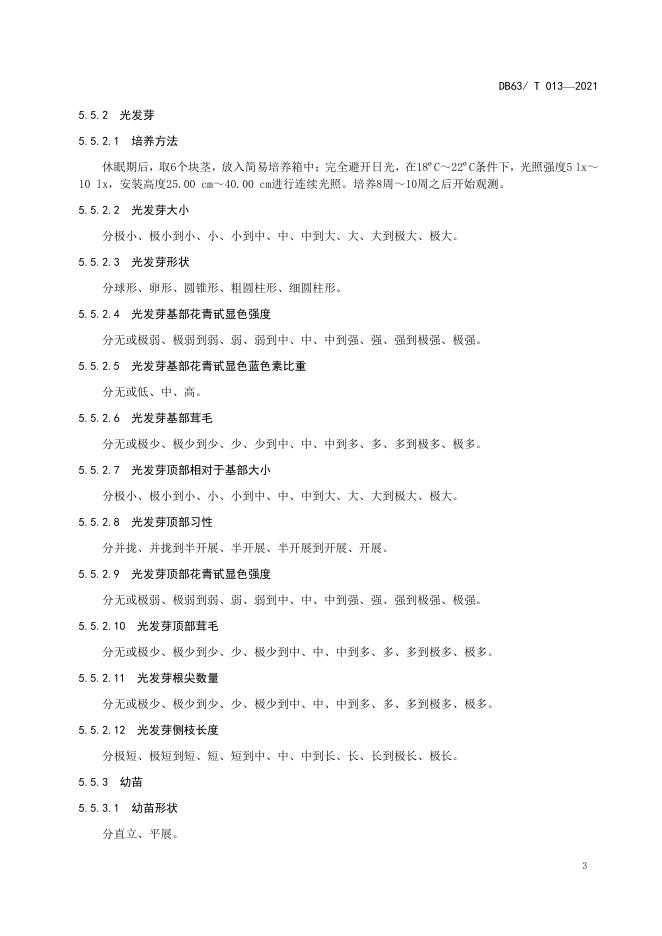 DB63/ T 013—2021

5.5.2 光发芽

5.5.2.1 培养方法

休眠期后，取6个块茎，放入简易培养箱中；完全避开日光，在18°C～22°C条件下，光照强度5 lx～10 lx，安装高度25.00 cm～40.00 cm进行连续光照。培养8周～10周之后开始观测。

5.5.2.2 光发芽大小

分极小、极小到小、小、小到中、中、中到大、大、大到极大、极大。

5.5.2.3 光发芽形状

分球形、卵形、圆锥形、粗圆柱形、细圆柱形。

5.5.2.4 光发芽基部花青甙显色强度

分无或极弱、极弱到弱、弱、弱到中、中、中到强、强、强到极强、极强。

5.5.2.5 光发芽基部花青甙显色蓝色素比重

分无或低、中、高。

5.5.2.6 光发芽基部茸毛

分无或极少、极少到少、少、少到中、中、中到多、多、多到极多、极多。

5.5.2.7 光发芽顶部相对于基部大小

分极小、极小到小、小、小到中、中、中到大、大、大到极大、极大。

5.5.2.8 光发芽顶部习性

分并拢、并拢到半开展、半开展、半开展到开展、开展。

5.5.2.9 光发芽顶部花青甙显色强度

分无或极弱、极弱到弱、弱、弱到中、中、中到强、强、强到极强、极强。

5.5.2.10 光发芽顶部茸毛

分无或极少、极少到少、少、极少到中、中、中到多、多、多到极多、极多。

5.5.2.11 光发芽根尖数量

分无或极少、极少到少、少、极少到中、中、中到多、多、多到极多、极多。

5.5.2.12 光发芽侧枝长度

分极短、极短到短、短、短到中、中、中到长、长、长到极长、极长。

5.5.3 幼苗

5.5.3.1 幼苗形状

分直立、平展。

3